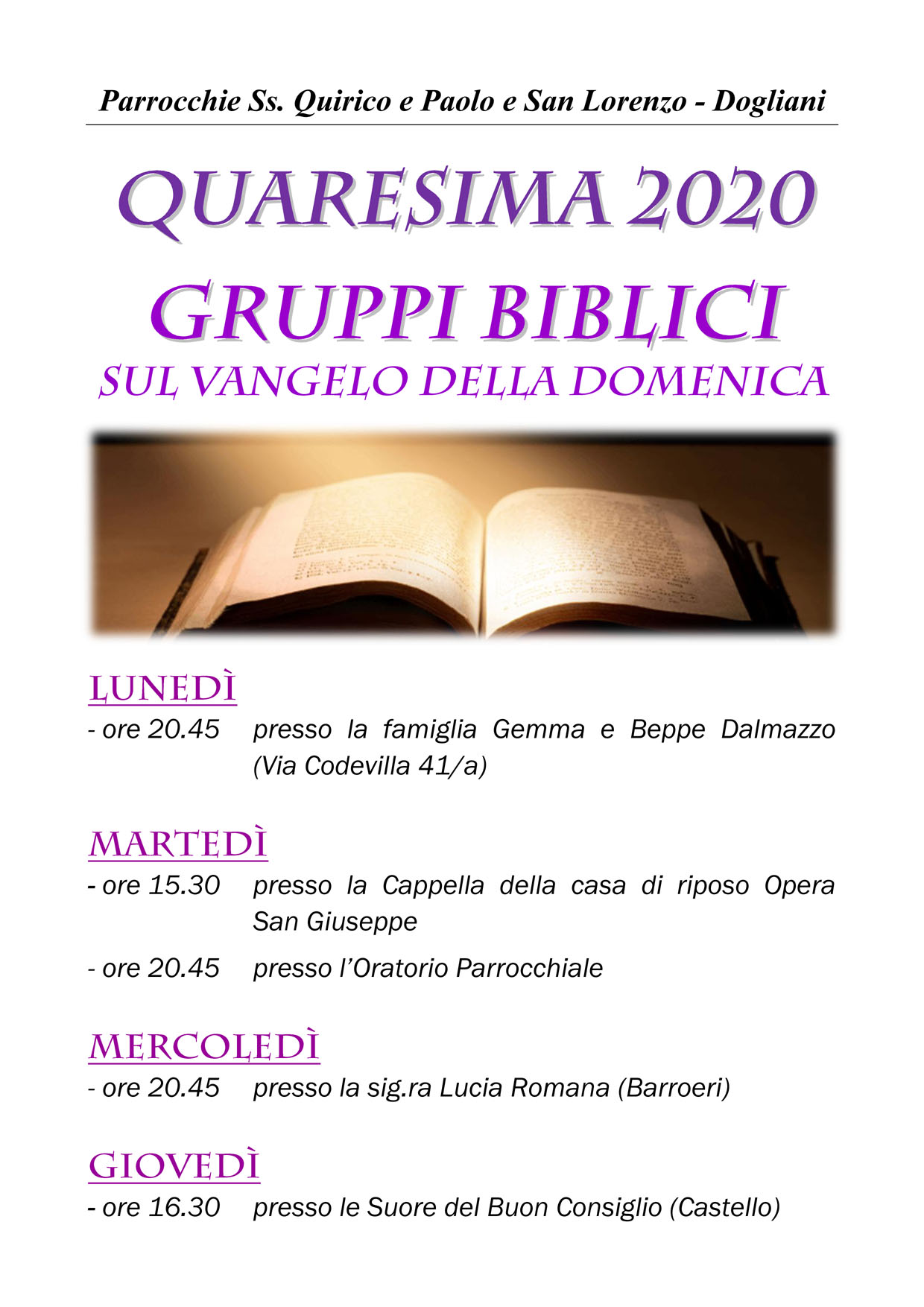 Parrocchie Ss. Quirico e Paolo e San Lorenzo - Dogliani

QUARESIMA 2020

GRUPPI BIBLICI

SUL VANGELO DELLA DOMENICA

LUNEDÌ

- ore 20.45 presso la famiglia Gemma e Beppe Dalmazzo (Via Codevilla 41/a)

MARTEDÌ

- ore 15.30 presso la Cappella della casa di riposo Opera San Giuseppe

- ore 20.45 presso l'Oratorio Parrocchiale

MERCOLEDÌ

- ore 20.45 presso la sig.ra Lucia Romana (Barroeri)

GIOVEDÌ

- ore 16.30 presso le Suore del Buon Consiglio (Castello)